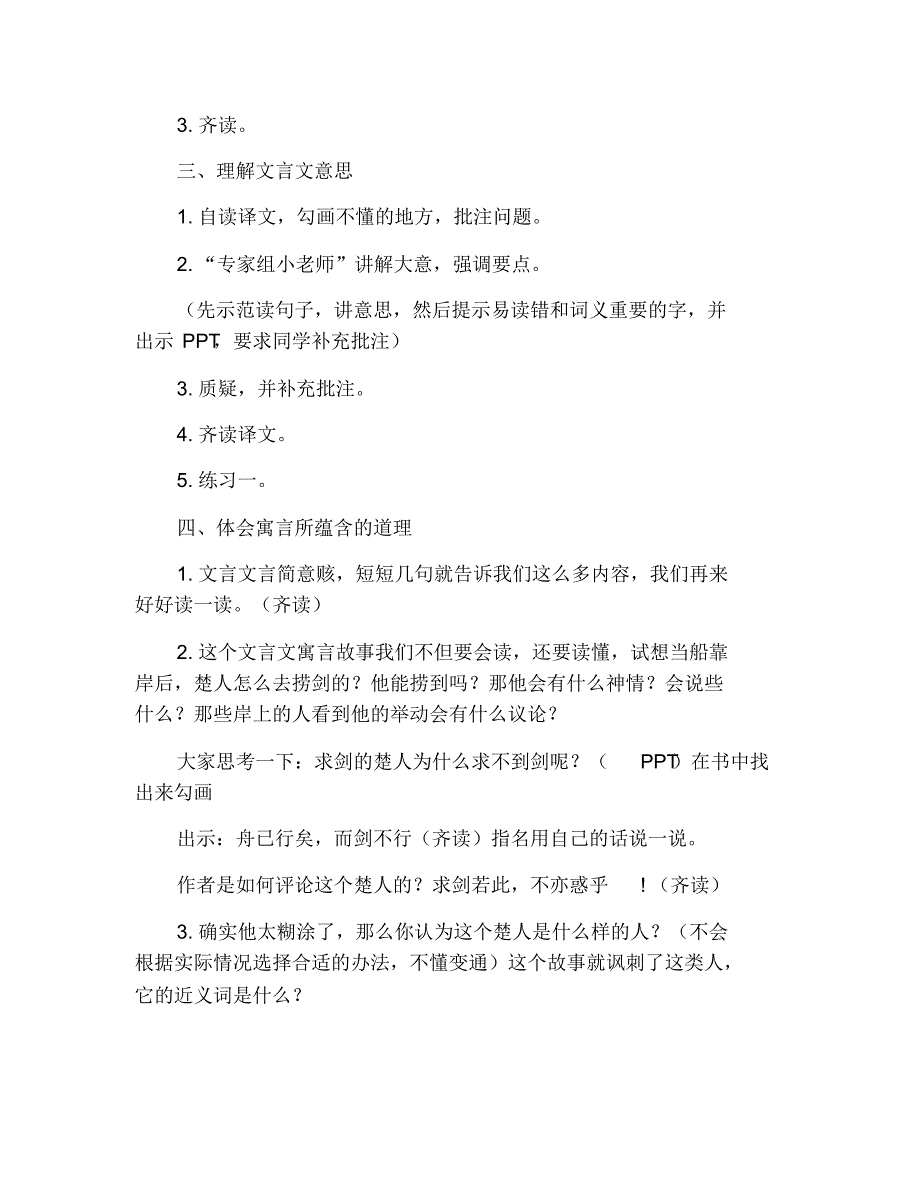 3. 齐读。

三、理解文言文意思

1. 自读译文，勾画不懂的地方，批注问题。

2. “专家组小老师”讲解大意，强调要点。

（先示范读句子，讲意思，然后提示易读错和词义重要的字，并出示 PPT，要求同学补充批注）

3. 质疑，并补充批注。

4. 齐读译文。

5. 练习一。

四、体会寓言所蕴含的道理

1. 文言文言简意赅，短短几句就告诉我们这么多内容，我们再来好好读一读。（齐读）

2. 这个文言文寓言故事我们不但要会读，还要读懂，试想当船靠岸后，楚人怎么去捞剑的？他能捞到吗？那他会有什么神情？会说些什么？那些岸上的人看到他的举动会有什么议论？

大家思考一下：求剑的楚人为什么求不到剑呢？（ PPT）在书中找出来勾画

出示：舟已行矣，而剑不行（齐读）指名用自己的话说一说。

作者是如何评论这个楚人的？求剑若此，不亦惑乎 ！（齐读）

3. 确实他太糊涂了，那么你认为这个楚人是什么样的人？（不会根据实际情况选择合适的办法，不懂变通）这个故事就讽刺了这类人，它的近义词是什么？